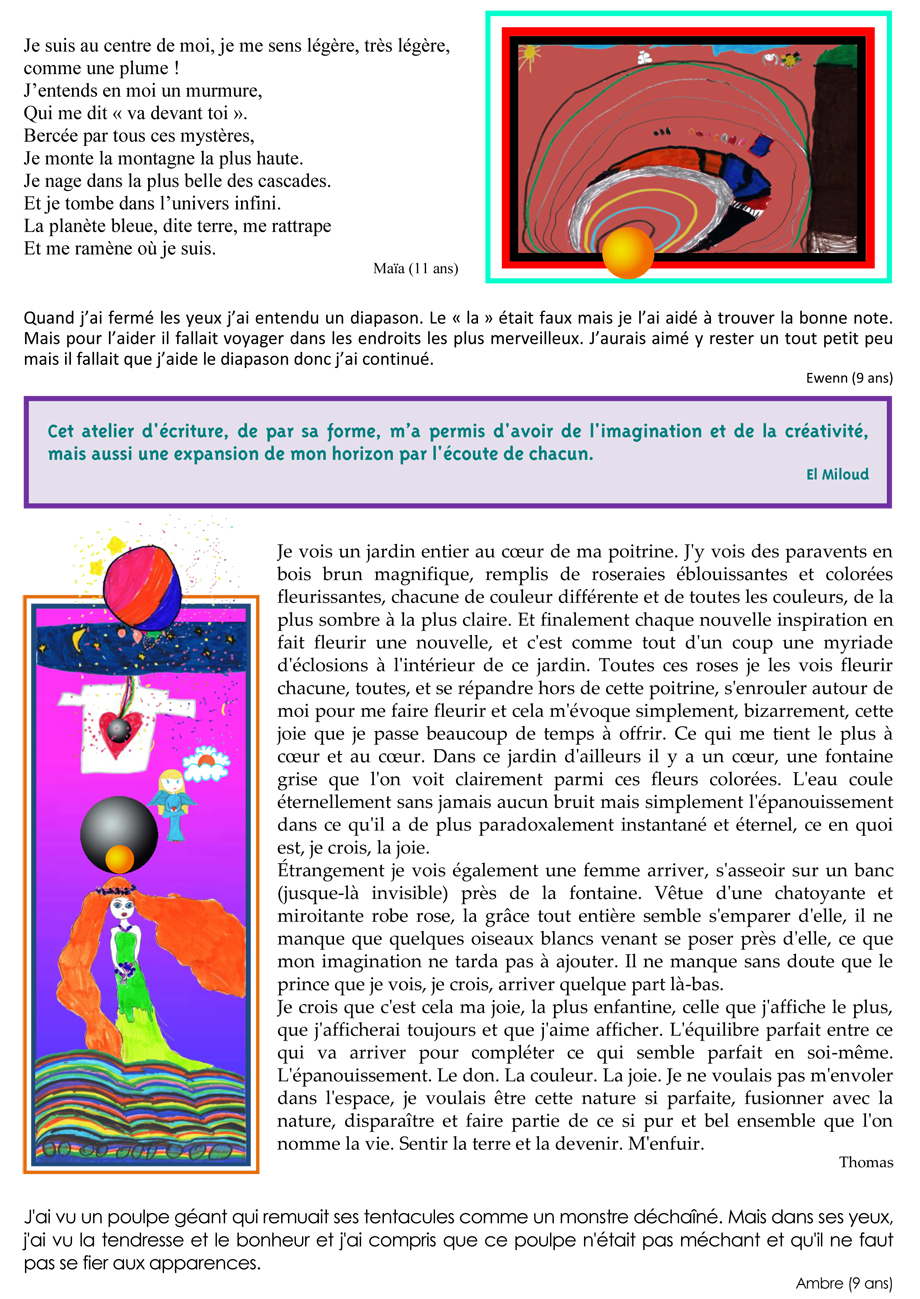 Je suis au centre de moi, je me sens légère, très légère, comme une plume !
J'entends en moi un murmure,
Qui me dit « va devant toi ».
Bercée par tous ces mystères,
Je monte la montagne la plus haute.
Je nage dans la plus belle des cascades.
Et je tombe dans l'univers infini.
La planète bleue, dite terre, me rattrape
Et me ramène où je suis.

Maïa (11 ans)

Quand j'ai fermé les yeux j'ai entendu un diapason. Le « la » était faux mais je l'ai aidé à trouver la bonne note. Mais pour l'aider il fallait voyager dans les endroits les plus merveilleux. J'aurais aimé y rester un tout petit peu mais il fallait que j'aide le diapason donc j'ai continué.

Ewenn (9 ans)

Cet atelier d'écriture, de par sa forme, m'a permis d'avoir de l'imagination et de la créativité, mais aussi une expansion de mon horizon par l'écoute de chacun.

El Miloud

Je vois un jardin entier au cœur de ma poitrine. J'y vois des paravents en bois brun magnifique, remplis de roseraies éblouissantes et colorées fleurissantes, chacune de couleur différente et de toutes les couleurs, de la plus sombre à la plus claire. Et finalement chaque nouvelle inspiration en fait fleurir une nouvelle, et c'est comme tout d'un coup une myriade d'éclosions à l'intérieur de ce jardin. Toutes ces roses je les vois fleurir chacune, toutes, et se répandre hors de cette poitrine, s'enrouler autour de moi pour me faire fleurir et cela m'évoque simplement, bizarrement, cette joie que je passe beaucoup de temps à offrir. Ce qui me tient le plus à cœur et au cœur. Dans ce jardin d'ailleurs il y a un cœur, une fontaine grise que l'on voit clairement parmi ces fleurs colorées. L'eau coule éternellement sans jamais aucun bruit mais simplement l'épanouissement dans ce qu'il a de plus paradoxalement instantané et éternel, ce en quoi est, je crois, la joie.
Étrangement je vois également une femme arriver, s'asseoir sur un banc (jusque-là invisible) près de la fontaine. Vêtue d'une chatoyante et miroitante robe rose, la grâce tout entière semble s'emparer d'elle, il ne manque que quelques oiseaux blancs venant se poser près d'elle, ce que mon imagination ne tarda pas à ajouter. Il ne manque sans doute que le prince que je vois, je crois, arriver quelque part là-bas.
Je crois que c'est cela ma joie, la plus enfantine, celle que j'affiche le plus, que j'afficherai toujours et que j'aime afficher. L'équilibre parfait entre ce qui va arriver pour compléter ce qui semble parfait en soi-même. L'épanouissement. Le don. La couleur. La joie. Je ne voulais pas m'envoler dans l'espace, je voulais être cette nature si parfaite, fusionner avec la nature, disparaître et faire partie de ce si pur et bel ensemble que l'on nomme la vie. Sentir la terre et la devenir. M'enfuir.

Thomas

J'ai vu un poulpe géant qui remuait ses tentacules comme un monstre déchaîné. Mais dans ses yeux, j'ai vu la tendresse et le bonheur et j'ai compris que ce poulpe n'était pas méchant et qu'il ne faut pas se fier aux apparences.

Ambre (9 ans)